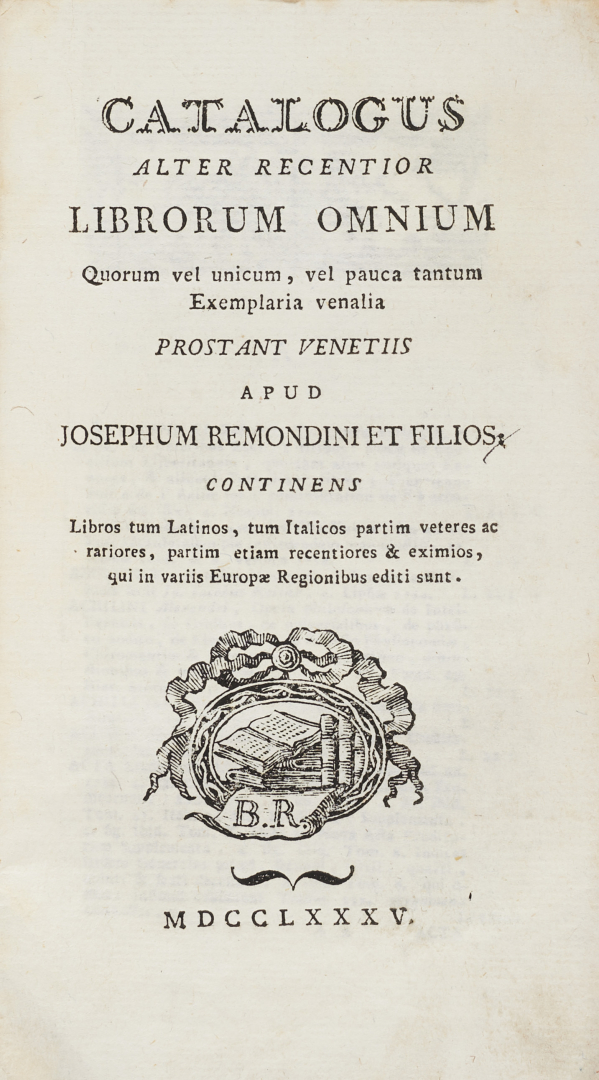 CATALOGUS
ALTER RECENTIOR
LIBRORUM OMNIUM
Quorum vel unicum, vel pauca tantum Exemplaria venalia
PROSTANT VENETIIS
APUD
JOSEPHUM REMONDINI ET FILIOS,
CONTINENS
Libros tum Latinos, tum Italicos partim veteres ac rariores, partim etiam recentiores & eximios, qui in variis Europæ Regionibus editi sunt.

B.R.

MDCCLXXXV.